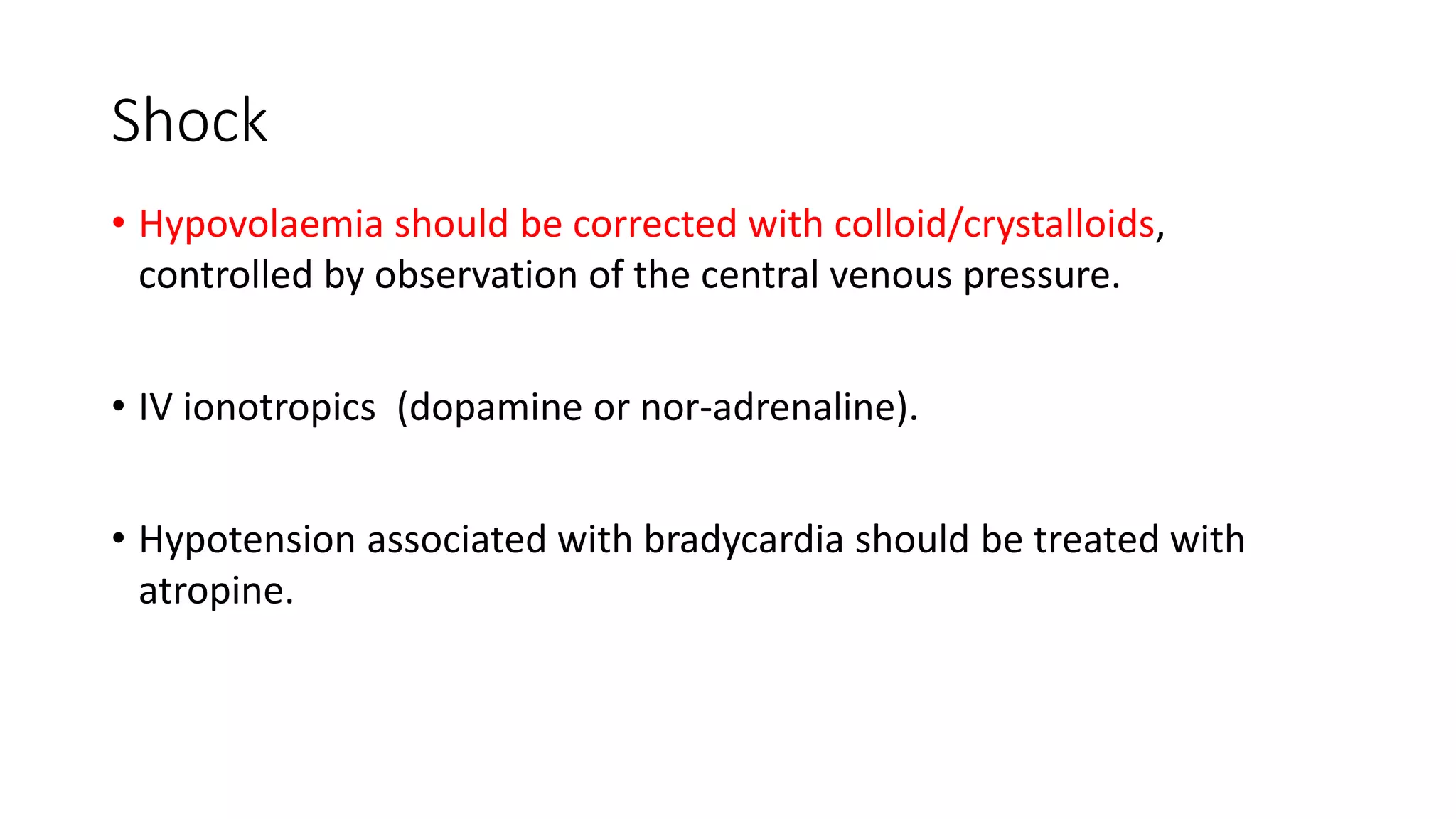 Shock

• Hypovolaemia should be corrected with colloid/crystalloids, controlled by observation of the central venous pressure.

• IV ionotropics  (dopamine or nor-adrenaline).

• Hypotension associated with bradycardia should be treated with atropine.